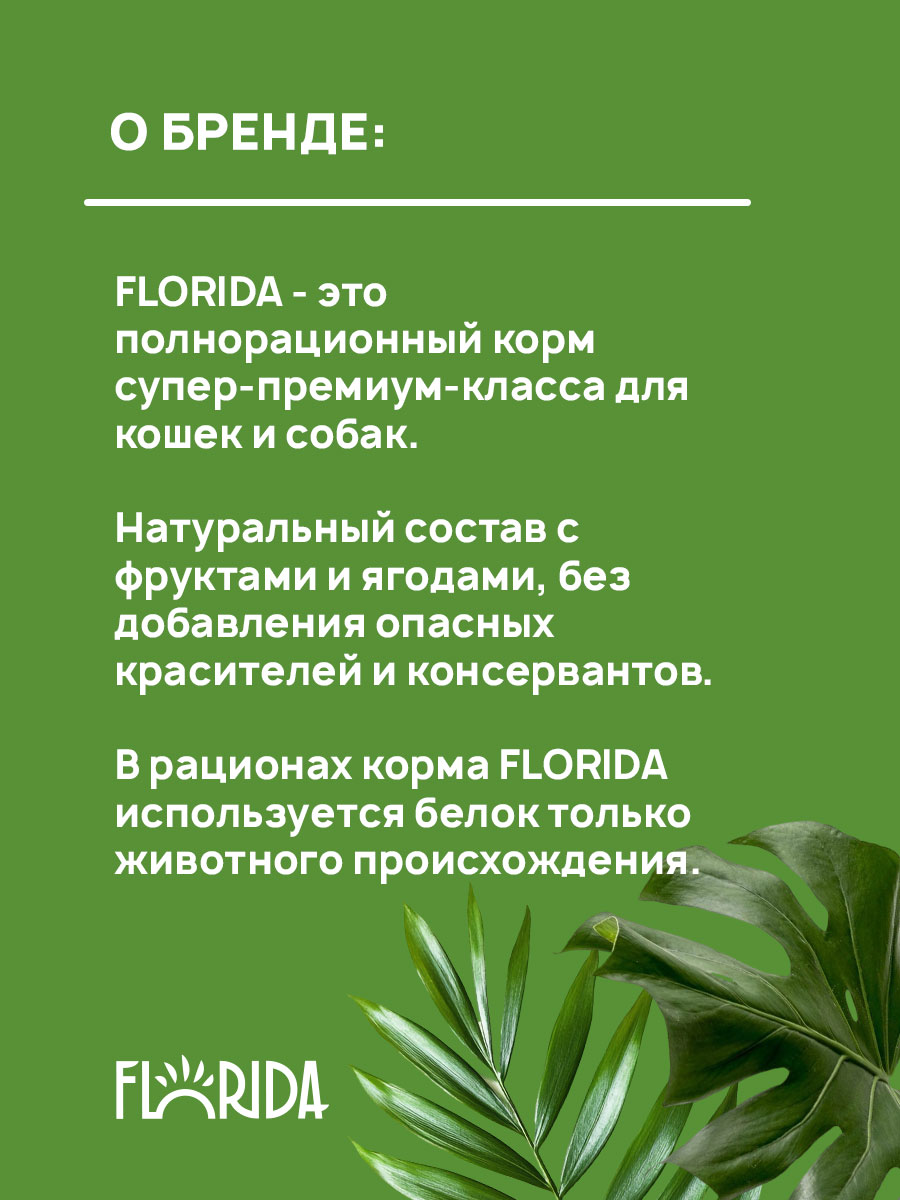 О БРЕНДЕ:

FLORIDA - это полнорационный корм супер-премиум-класса для кошек и собак.

Натуральный состав с фруктами и ягодами, без добавления опасных красителей и консервантов.

В рационах корма FLORIDA используется белок только животного происхождения.

FLORIDA